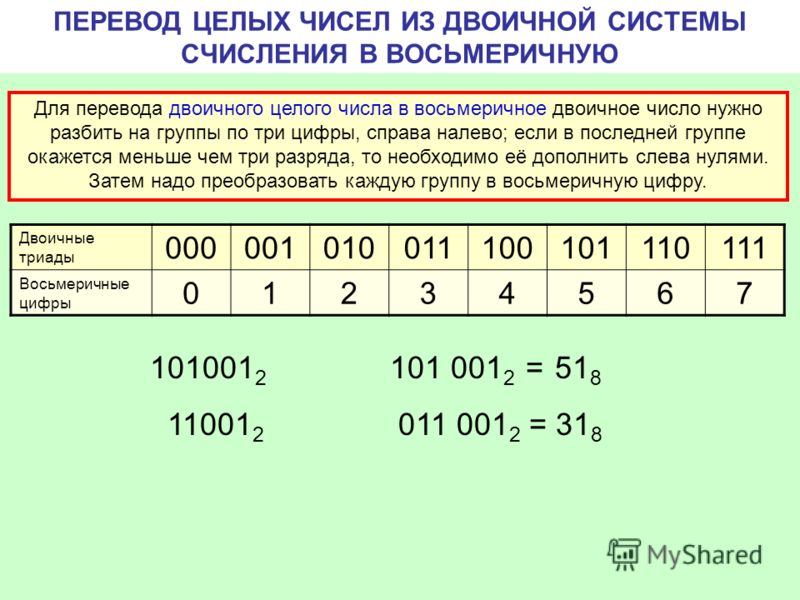 ПЕРЕВОД ЦЕЛЫХ ЧИСЕЛ ИЗ ДВОИЧНОЙ СИСТЕМЫ СЧИСЛЕНИЯ В ВОСЬМЕРИЧНУЮ

Для перевода двоичного целого числа в восьмеричное двоичное число нужно разбить на группы по три цифры, справа налево; если в последней группе окажется меньше чем три разряда, то необходимо её дополнить слева нулями. Затем надо преобразовать каждую группу в восьмеричную цифру.

| Двоичные триады | 000 | 001 | 010 | 011 | 100 | 101 | 110 | 111 |
|---|---|---|---|---|---|---|---|---|
| Восьмеричные цифры | 0 | 1 | 2 | 3 | 4 | 5 | 6 | 7 |

$101001_2$ $101\ 001_2 = 51_8$

$11001_2$ $011\ 001_2 = 31_8$

MyShared